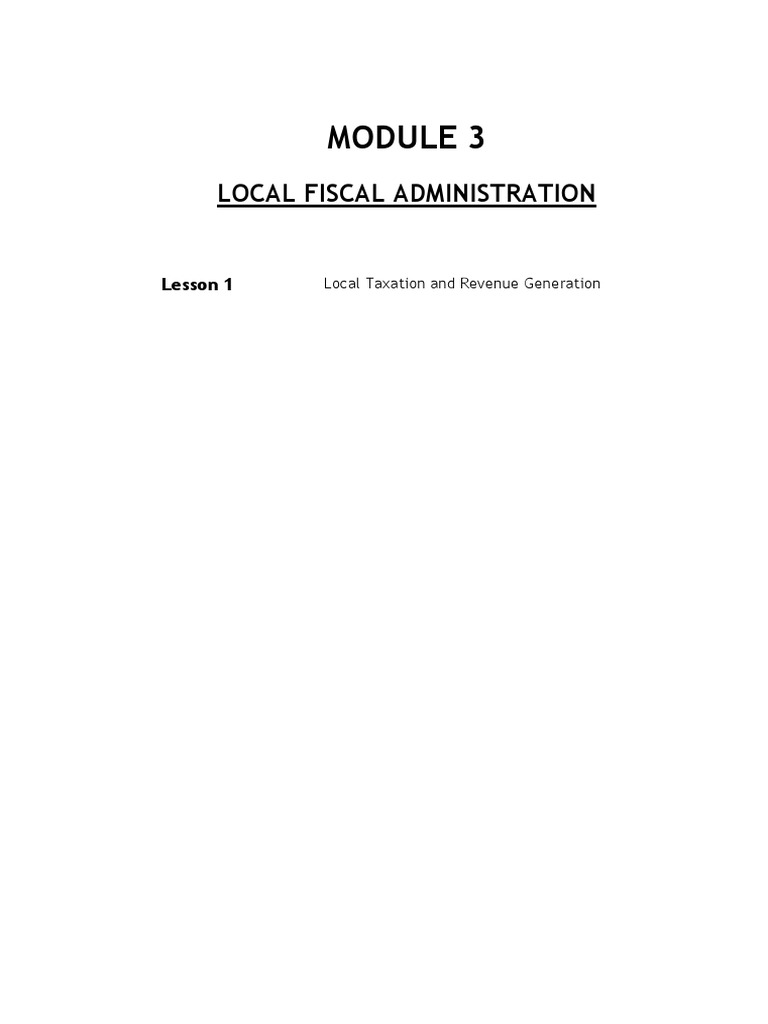 MODULE 3

LOCAL FISCAL ADMINISTRATION

Lesson 1 Local Taxation and Revenue Generation